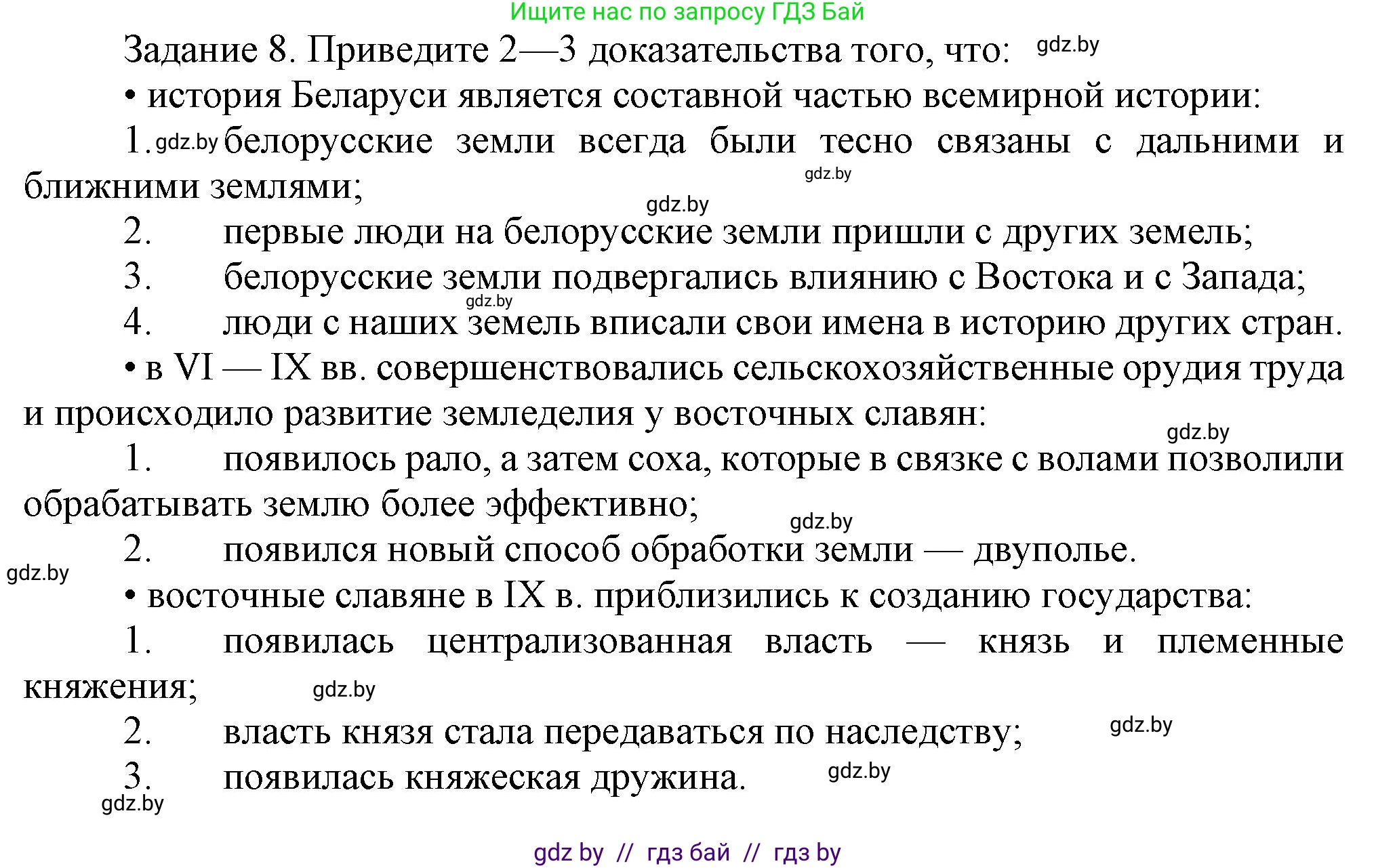 Ищите нас по запросу ГДЗ Бай

Задание 8. Приведите 2—3 доказательства того, что: gdz.by

• история Беларуси является составной частью всемирной истории:

1. gdz.by белорусские земли всегда были тесно связаны с дальними и ближними землями; gdz.by

gdz.by

2. первые люди на белорусские земли пришли с других земель;

3. белорусские земли подвергались влиянию с Востока и с Запада; gdz.by

4. люди с наших земель вписали свои имена в историю других стран.

• в VI — IX вв. совершенствовались сельскохозяйственные орудия труда и происходило развитие земледелия у восточных славян: gdz.by

1. появилось рало, а затем соха, которые в связке с волами позволили обрабатывать землю более эффективно; gdz.by

2. появился новый способ обработки земли — двуполье. gdz.by

• восточные славяне в IX в. приблизились к созданию государства:

1. появилась централизованная власть — князь и племенные княжения; gdz.by

2. власть князя стала передаваться по наследству; gdz.by

3. появилась княжеская дружина. gdz.by

gdz.by

gdz by // гдз бай // гдз by